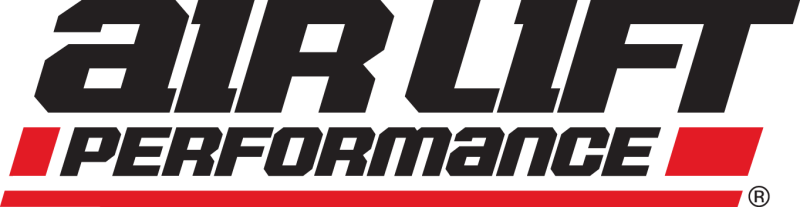 AIR LIFT
PERFORMANCE
®